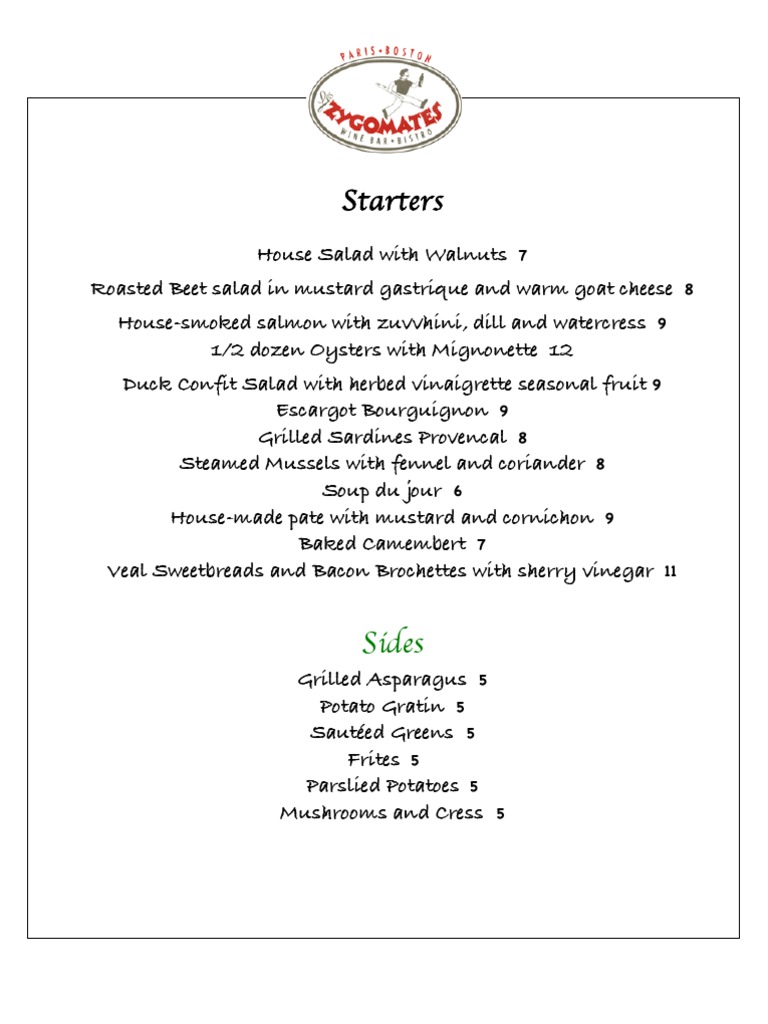 PARIS • BOSTON
Les ZYGOMATES
WINE BAR • BISTRO

Starters

House Salad with Walnuts 7
Roasted Beet salad in mustard gastrique and warm goat cheese 8
House-smoked salmon with zuvvhini, dill and watercress 9
1/2 dozen Oysters with Mignonette 12
Duck Confit Salad with herbed vinaigrette seasonal fruit 9
Escargot Bourguignon 9
Grilled Sardines Provencal 8
Steamed Mussels with fennel and coriander 8
Soup du jour 6
House-made pate with mustard and cornichon 9
Baked Camembert 7
Veal Sweetbreads and Bacon Brochettes with sherry vinegar 11

Sides

Grilled Asparagus 5
Potato Gratin 5
Sautéed Greens 5
Frites 5
Parslied Potatoes 5
Mushrooms and Cress 5